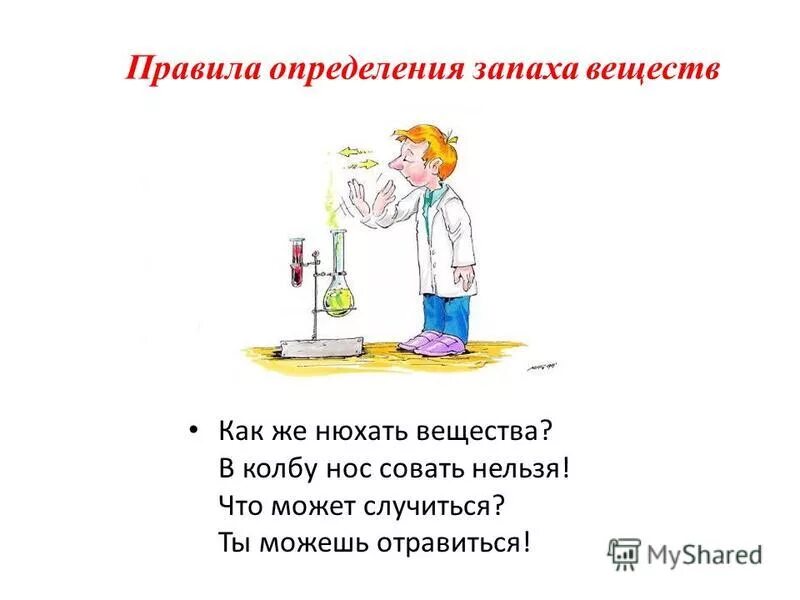 Правила определения запаха веществ

• Как же нюхать вещества?
В колбу нос совать нельзя!
Что может случиться?
Ты можешь отравиться!

MyShared